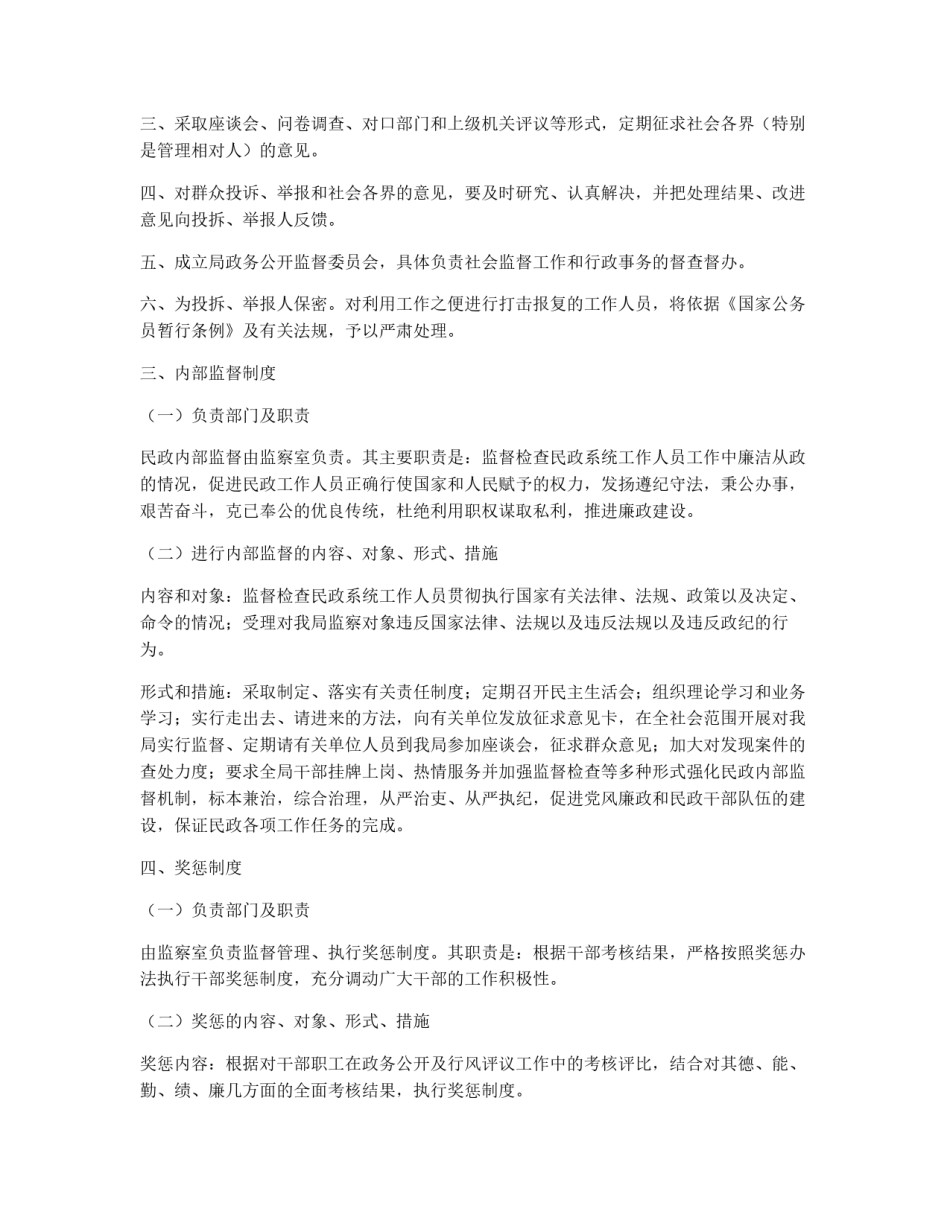 三、采取座谈会、问卷调查、对口部门和上级机关评议等形式，定期征求社会各界（特别是管理相对人）的意见。

四、对群众投诉、举报和社会各界的意见，要及时研究、认真解决，并把处理结果、改进意见向投拆、举报人反馈。

五、成立局政务公开监督委员会，具体负责社会监督工作和行政事务的督查督办。

六、为投拆、举报人保密。对利用工作之便进行打击报复的工作人员，将依据《国家公务员暂行条例》及有关法规，予以严肃处理。

三、内部监督制度

（一）负责部门及职责

民政内部监督由监察室负责。其主要职责是：监督检查民政系统工作人员工作中廉洁从政的情况，促进民政工作人员正确行使国家和人民赋予的权力，发扬遵纪守法，秉公办事，艰苦奋斗，克已奉公的优良传统，杜绝利用职权谋取私利，推进廉政建设。

（二）进行内部监督的内容、对象、形式、措施

内容和对象：监督检查民政系统工作人员贯彻执行国家有关法律、法规、政策以及决定、命令的情况；受理对我局监察对象违反国家法律、法规以及违反法规以及违反政纪的行为。

形式和措施：采取制定、落实有关责任制度；定期召开民主生活会；组织理论学习和业务学习；实行走出去、请进来的方法，向有关单位发放征求意见卡，在全社会范围开展对我局实行监督、定期请有关单位人员到我局参加座谈会，征求群众意见；加大对发现案件的查处力度；要求全局干部挂牌上岗、热情服务并加强监督检查等多种形式强化民政内部监督机制，标本兼治，综合治理，从严治吏、从严执纪，促进党风廉政和民政干部队伍的建设，保证民政各项工作任务的完成。

四、奖惩制度

（一）负责部门及职责

由监察室负责监督管理、执行奖惩制度。其职责是：根据干部考核结果，严格按照奖惩办法执行干部奖惩制度，充分调动广大干部的工作积极性。

（二）奖惩的内容、对象、形式、措施

奖惩内容：根据对干部职工在政务公开及行风评议工作中的考核评比，结合对其德、能、勤、绩、廉几方面的全面考核结果，执行奖惩制度。